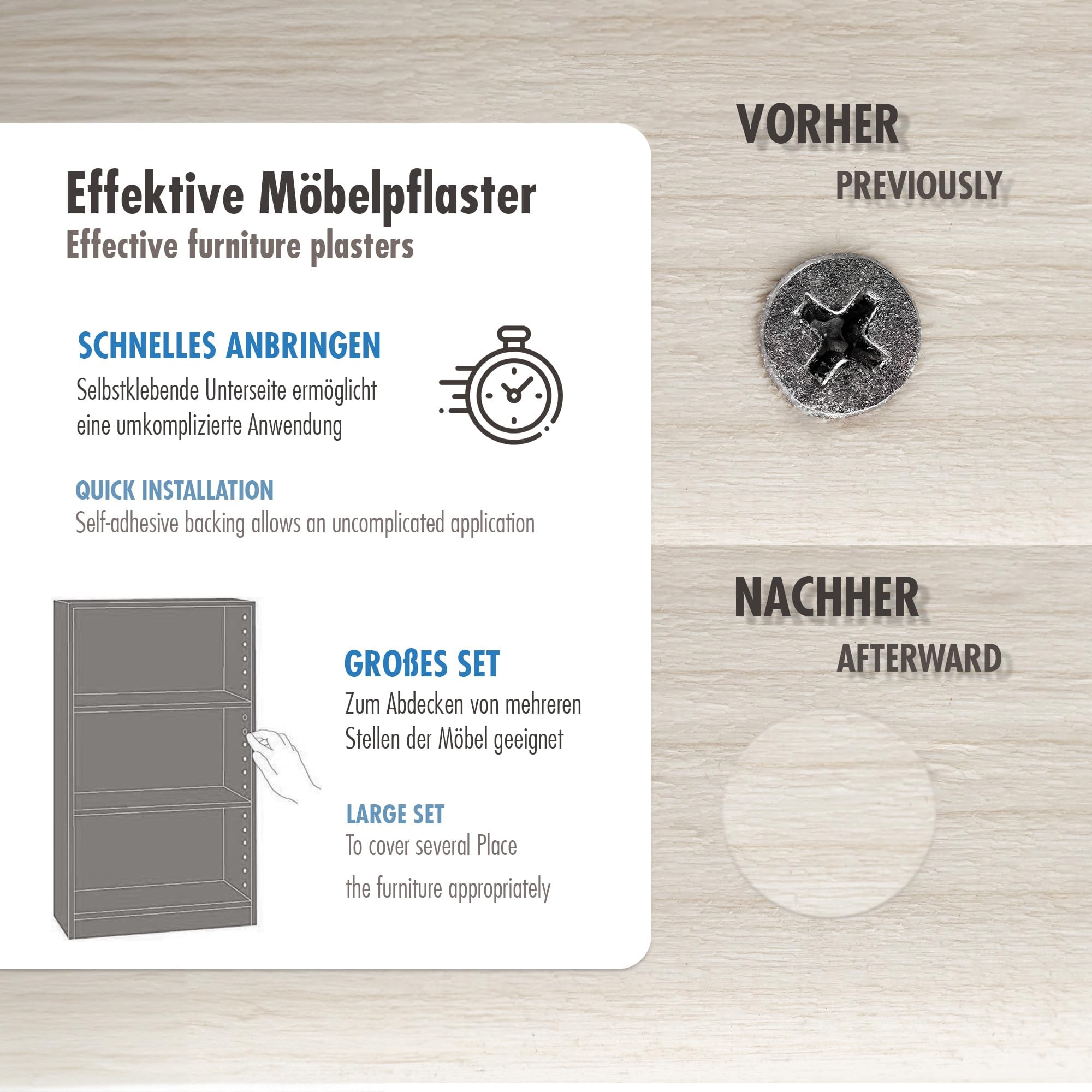 Effektive Möbelpflaster
Effective furniture plasters

SCHNELLES ANBRINGEN
Selbstklebende Unterseite ermöglicht eine umkomplizierte Anwendung

QUICK INSTALLATION
Self-adhesive backing allows an uncomplicated application

GROßES SET
Zum Abdecken von mehreren Stellen der Möbel geeignet

LARGE SET
To cover several Place

the furniture appropriately

VORHER
PREVIOUSLY

NACHHER
AFTERWARD